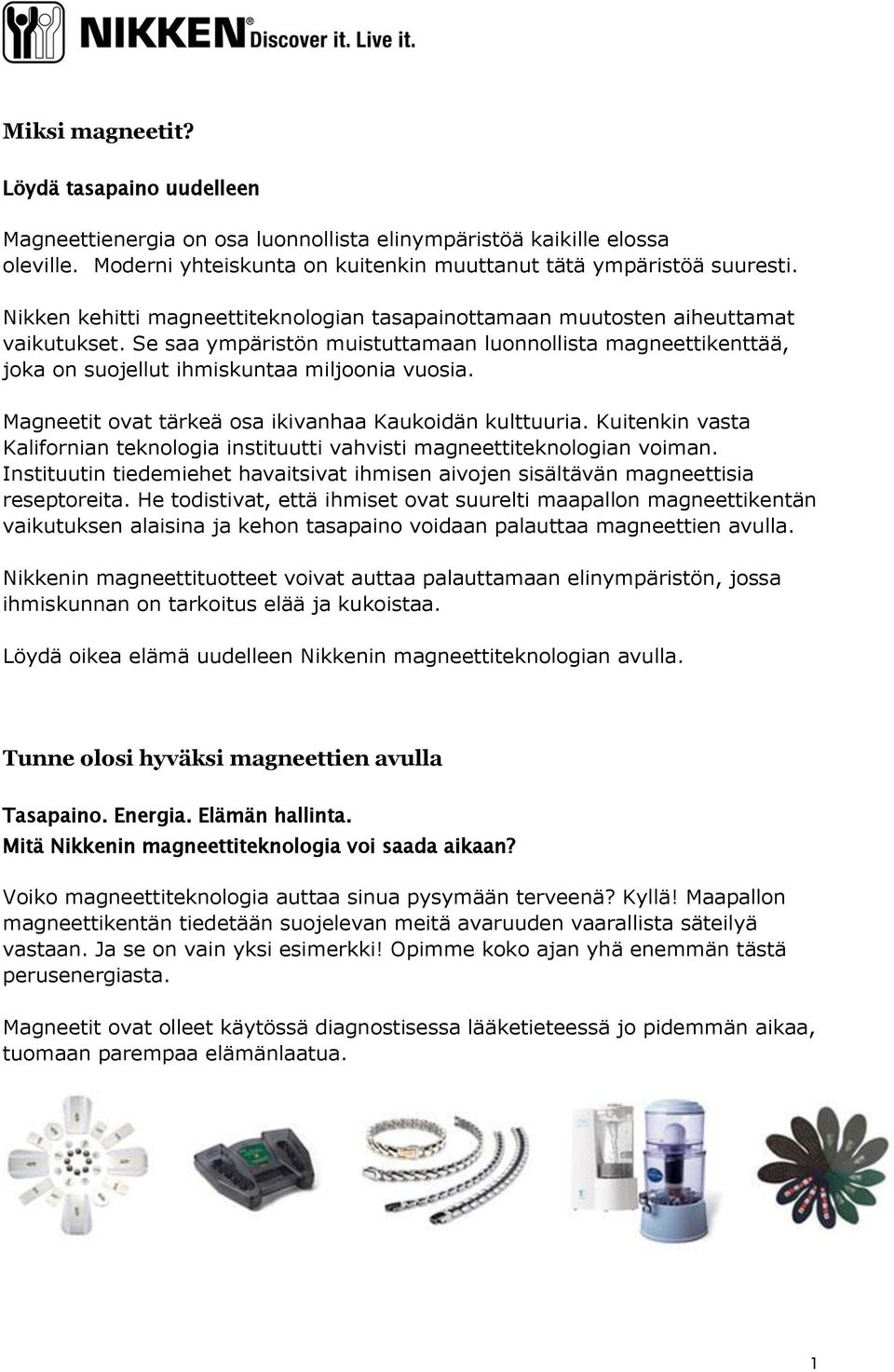 NIKKEN® Discover it. Live it.

Miksi magneetit?

Löydä tasapaino uudelleen

Magneettienergia on osa luonnollista elinympäristöä kaikille elossa oleville. Moderni yhteiskunta on kuitenkin muuttanut tätä ympäristöä suuresti.

Nikken kehitti magneettiteknologian tasapainottamaan muutosten aiheuttamat vaikutukset. Se saa ympäristön muistuttamaan luonnollista magneettikenttää, joka on suojellut ihmiskuntaa miljoonia vuosia.

Magneetit ovat tärkeä osa ikivanhaa Kaukoidän kulttuuria. Kuitenkin vasta Kalifornian teknologia instituutti vahvisti magneettiteknologian voiman. Instituutin tiedemiehet havaitsivat ihmisen aivojen sisältävän magneettisia reseptoreita. He todistivat, että ihmiset ovat suurelti maapallon magneettikentän vaikutuksen alaisina ja kehon tasapaino voidaan palauttaa magneettien avulla.

Nikkenin magneettituotteet voivat auttaa palauttamaan elinympäristön, jossa ihmiskunnan on tarkoitus elää ja kukoistaa.

Löydä oikea elämä uudelleen Nikkenin magneettiteknologian avulla.

Tunne olosi hyväksi magneettien avulla

Tasapaino. Energia. Elämän hallinta.
Mitä Nikkenin magneettiteknologia voi saada aikaan?

Voiko magneettiteknologia auttaa sinua pysymään terveenä? Kyllä! Maapallon magneettikentän tiedetään suojelevan meitä avaruuden vaarallista säteilyä vastaan. Ja se on vain yksi esimerkki! Opimme koko ajan yhä enemmän tästä perusenergiasta.

Magneetit ovat olleet käytössä diagnostisessa lääketieteessä jo pidemmän aikaa, tuomaan parempaa elämänlaatua.

1